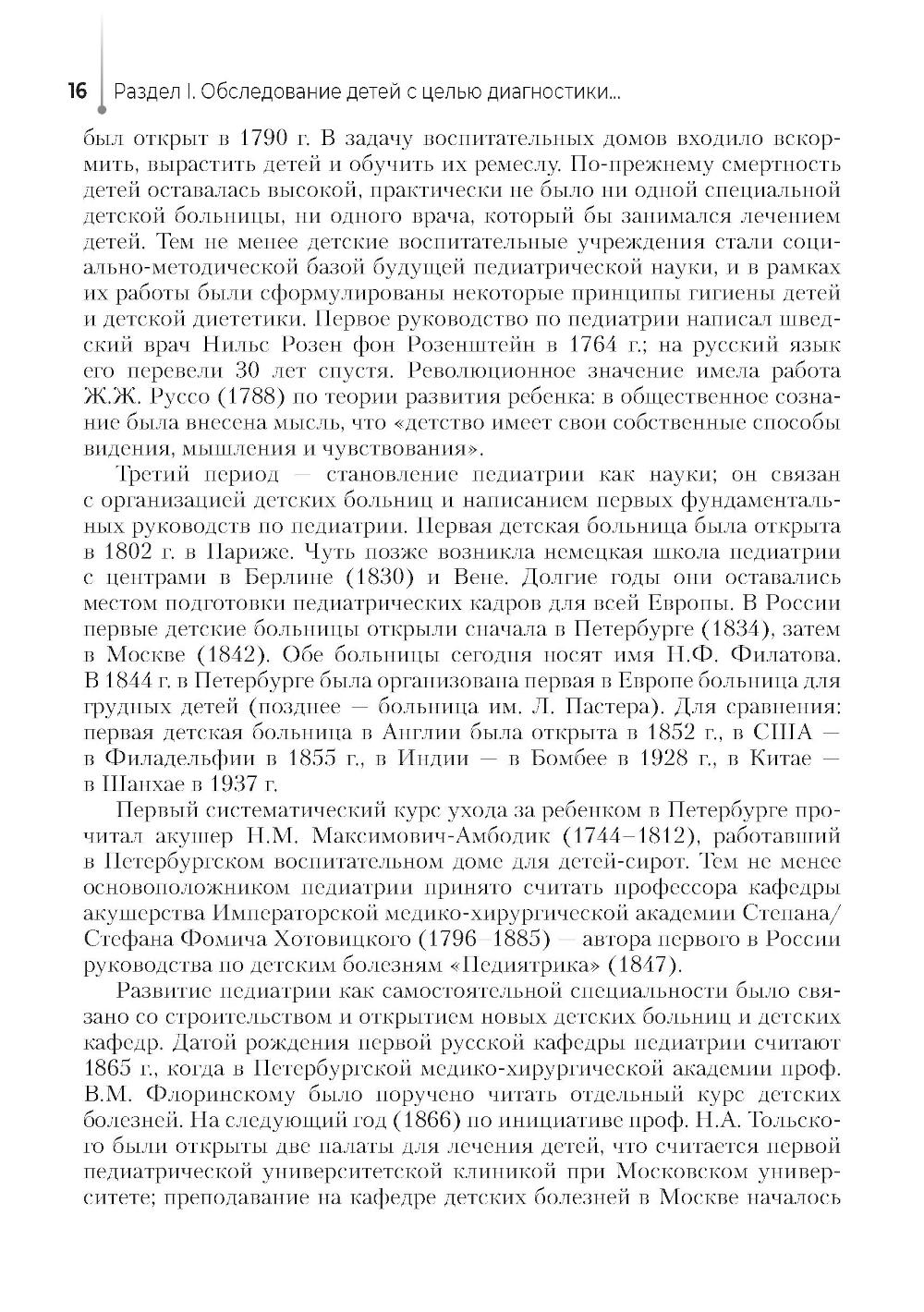 16 Раздел I. Обследование детей с целью диагностики...

был открыт в 1790 г. В задачу воспитательных домов входило вскормить, вырастить детей и обучить их ремеслу. По-прежнему смертность детей оставалась высокой, практически не было ни одной специальной детской больницы, ни одного врача, который бы занимался лечением детей. Тем не менее детские воспитательные учреждения стали социально-методической базой будущей педиатрической науки, и в рамках их работы были сформулированы некоторые принципы гигиены детей и детской диететики. Первое руководство по педиатрии написал шведский врач Нильс Розен фон Розенштейн в 1764 г.; на русский язык его перевели 30 лет спустя. Революционное значение имела работа Ж.Ж. Руссо (1788) по теории развития ребенка: в общественное сознание была внесена мысль, что «детство имеет свои собственные способы видения, мышления и чувствования».

Третий период — становление педиатрии как науки; он связан с организацией детских больниц и написанием первых фундаментальных руководств по педиатрии. Первая детская больница была открыта в 1802 г. в Париже. Чуть позже возникла немецкая школа педиатрии с центрами в Берлине (1830) и Вене. Долгие годы они оставались местом подготовки педиатрических кадров для всей Европы. В России первые детские больницы открыли сначала в Петербурге (1834), затем в Москве (1842). Обе больницы сегодня носят имя Н.Ф. Филатова. В 1844 г. в Петербурге была организована первая в Европе больница для грудных детей (позднее — больница им. Л. Пастера). Для сравнения: первая детская больница в Англии была открыта в 1852 г., в США — в Филадельфии в 1855 г., в Индии — в Бомбее в 1928 г., в Китае — в Шанхае в 1937 г.

Первый систематический курс ухода за ребенком в Петербурге прочитал акушер Н.М. Максимович-Амбодик (1744–1812), работавший в Петербургском воспитательном доме для детей-сирот. Тем не менее основоположником педиатрии принято считать профессора кафедры акушерства Императорской медико-хирургической академии Степана/Стефана Фомича Хотовицкого (1796–1885) — автора первого в России руководства по детским болезням «Педиятрика» (1847).

Развитие педиатрии как самостоятельной специальности было связано со строительством и открытием новых детских больниц и детских кафедр. Датой рождения первой русской кафедры педиатрии считают 1865 г., когда в Петербургской медико-хирургической академии проф. В.М. Флоринскому было поручено читать отдельный курс детских болезней. На следующий год (1866) по инициативе проф. Н.А. Тольского были открыты две палаты для лечения детей, что считается первой педиатрической университетской клиникой при Московском университете; преподавание на кафедре детских болезней в Москве началось